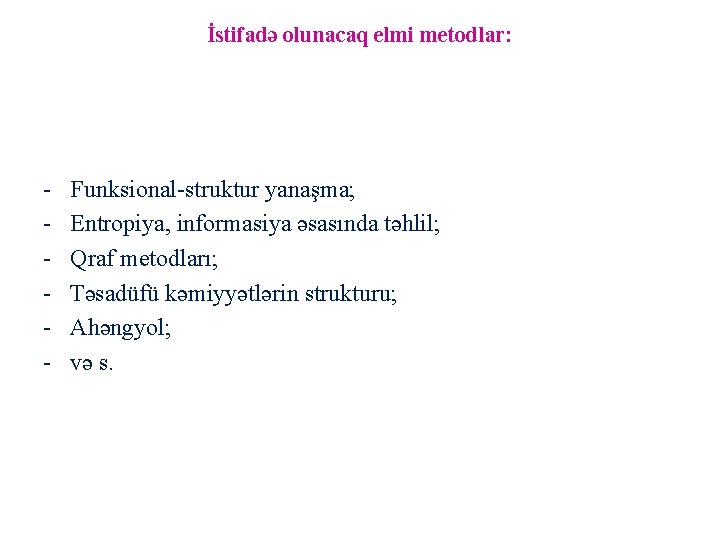 İstifadə olunacaq elmi metodlar:

- Funksional-struktur yanaşma;
- Entropiya, informasiya əsasında təhlil;
- Qraf metodları;
- Təsadüfü kəmiyyətlərin strukturu;
- Ahəngyol;
- və s.